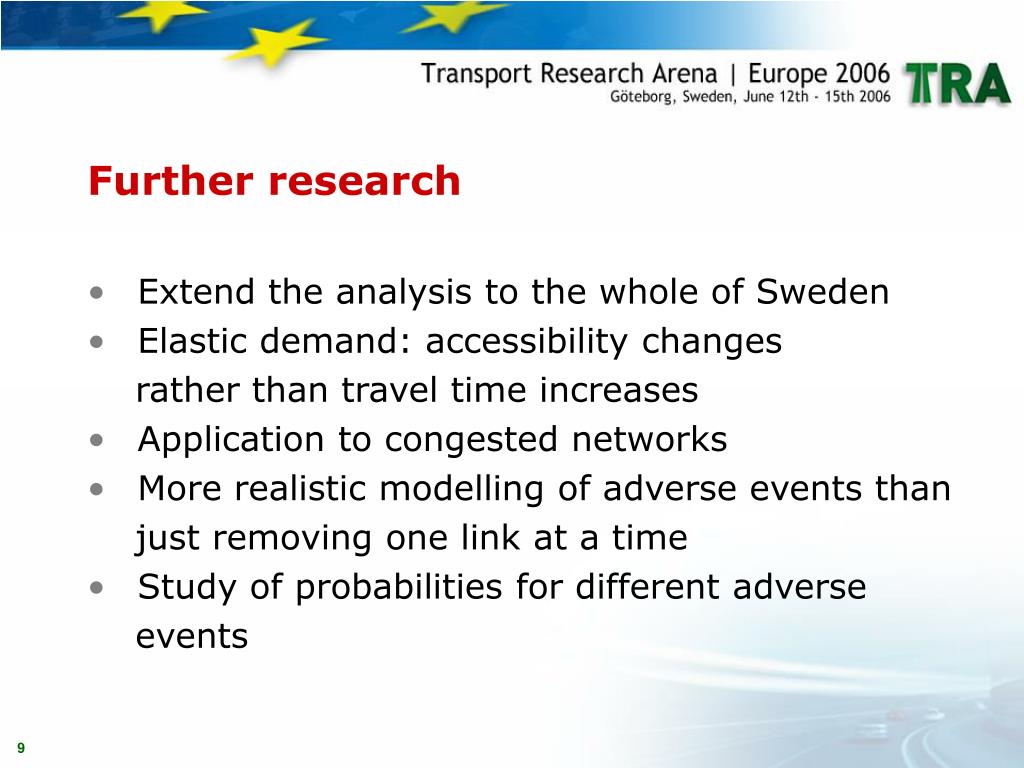 Transport Research Arena | Europe 2006
Göteborg, Sweden, June 12th - 15th 2006
TRA

Further research

• Extend the analysis to the whole of Sweden
• Elastic demand: accessibility changes rather than travel time increases
• Application to congested networks
• More realistic modelling of adverse events than just removing one link at a time
• Study of probabilities for different adverse events

9